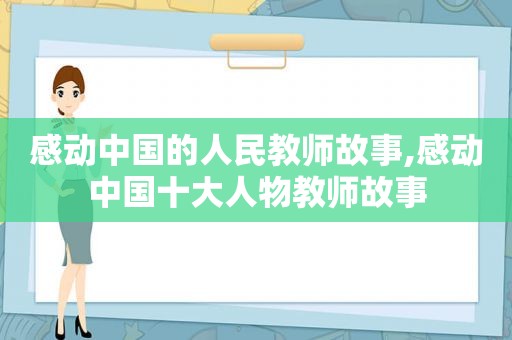 感动中国的人民教师故事,感动中国十大人物教师故事